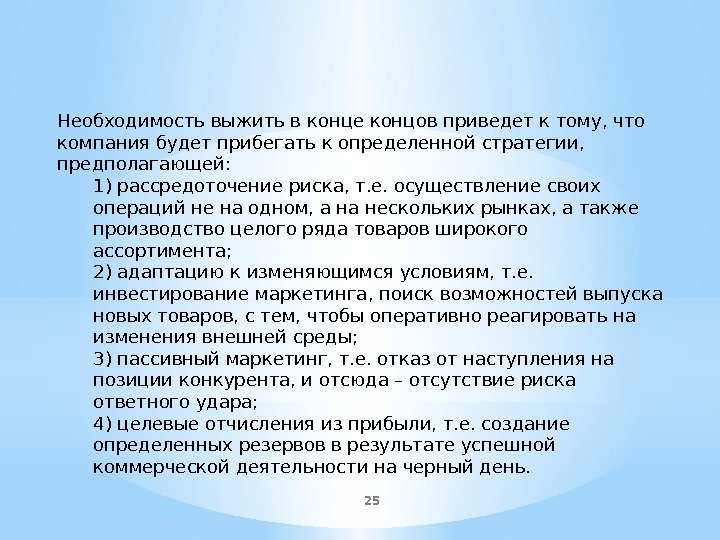 Необходимость выжить в конце концов приведет к тому, что компания будет прибегать к определенной стратегии, предполагающей:

1) рассредоточение риска, т.е. осуществление своих операций не на одном, а на нескольких рынках, а также производство целого ряда товаров широкого ассортимента;

2) адаптацию к изменяющимся условиям, т.е. инвестирование маркетинга, поиск возможностей выпуска новых товаров, с тем, чтобы оперативно реагировать на изменения внешней среды;

3) пассивный маркетинг, т.е. отказ от наступления на позиции конкурента, и отсюда – отсутствие риска ответного удара;

4) целевые отчисления из прибыли, т.е. создание определенных резервов в результате успешной коммерческой деятельности на черный день.

25